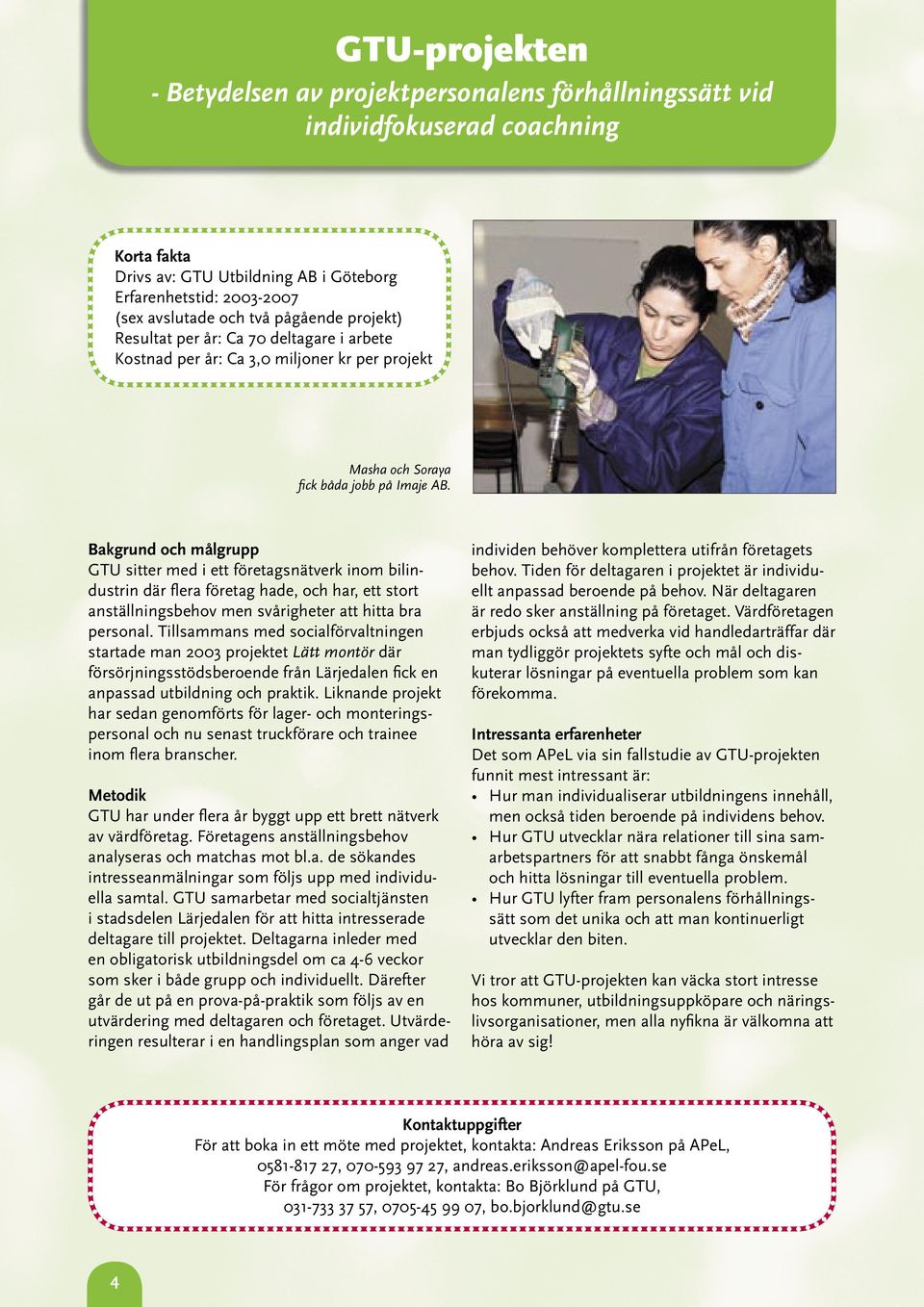 GTU-projekten

- Betydelsen av projektpersonalens förhållningssätt vid individfokuserad coachning

Korta fakta
Drivs av: GTU Utbildning AB i Göteborg
Erfarenhetstid: 2003-2007
(sex avslutade och två pågående projekt)
Resultat per år: Ca 70 deltagare i arbete
Kostnad per år: Ca 3,0 miljoner kr per projekt

Masha och Soraya fick båda jobb på Imaje AB.

Bakgrund och målgrupp
GTU sitter med i ett företagsnätverk inom bilindustrin där flera företag hade, och har, ett stort anställningsbehov men svårigheter att hitta bra personal. Tillsammans med socialförvaltningen startade man 2003 projektet Lätt montör där försörjningsstödsberoende från Lärjedalen fick en anpassad utbildning och praktik. Liknande projekt har sedan genomförts för lager- och monteringspersonal och nu senast truckförare och trainee inom flera branscher.

Metodik
GTU har under flera år byggt upp ett brett nätverk av värdföretag. Företagens anställningsbehov analyseras och matchas mot bl.a. de sökandes intresseanmälningar som följs upp med individuella samtal. GTU samarbetar med socialtjänsten i stadsdelen Lärjedalen för att hitta intresserade deltagare till projektet. Deltagarna inleder med en obligatorisk utbildningsdel om ca 4-6 veckor som sker i både grupp och individuellt. Därefter går de ut på en prova-på-praktik som följs av en utvärdering med deltagaren och företaget. Utvärderingen resulterar i en handlingsplan som anger vad individen behöver komplettera utifrån företagets behov. Tiden för deltagaren i projektet är individuellt anpassad beroende på behov. När deltagaren är redo sker anställning på företaget. Värdföretagen erbjuds också att medverka vid handledarträffar där man tydliggör projektets syfte och mål och diskuterar lösningar på eventuella problem som kan förekomma.

Intressanta erfarenheter
Det som APeL via sin fallstudie av GTU-projekten funnit mest intressant är:
• Hur man individualiserar utbildningens innehåll, men också tiden beroende på individens behov.
• Hur GTU utvecklar nära relationer till sina samarbetspartners för att snabbt fånga önskemål och hitta lösningar till eventuella problem.
• Hur GTU lyfter fram personalens förhållningssätt som det unika och att man kontinuerligt utvecklar den biten.

Vi tror att GTU-projekten kan väcka stort intresse hos kommuner, utbildningsuppköpare och näringslivsorganisationer, men alla nyfikna är välkomna att höra av sig!

Kontaktuppgifter
För att boka in ett möte med projektet, kontakta: Andreas Eriksson på APeL, 0581-817 27, 070-593 97 27, andreas.eriksson@apel-fou.se
För frågor om projektet, kontakta: Bo Björklund på GTU, 031-733 37 57, 0705-45 99 07, bo.bjorklund@gtu.se

4